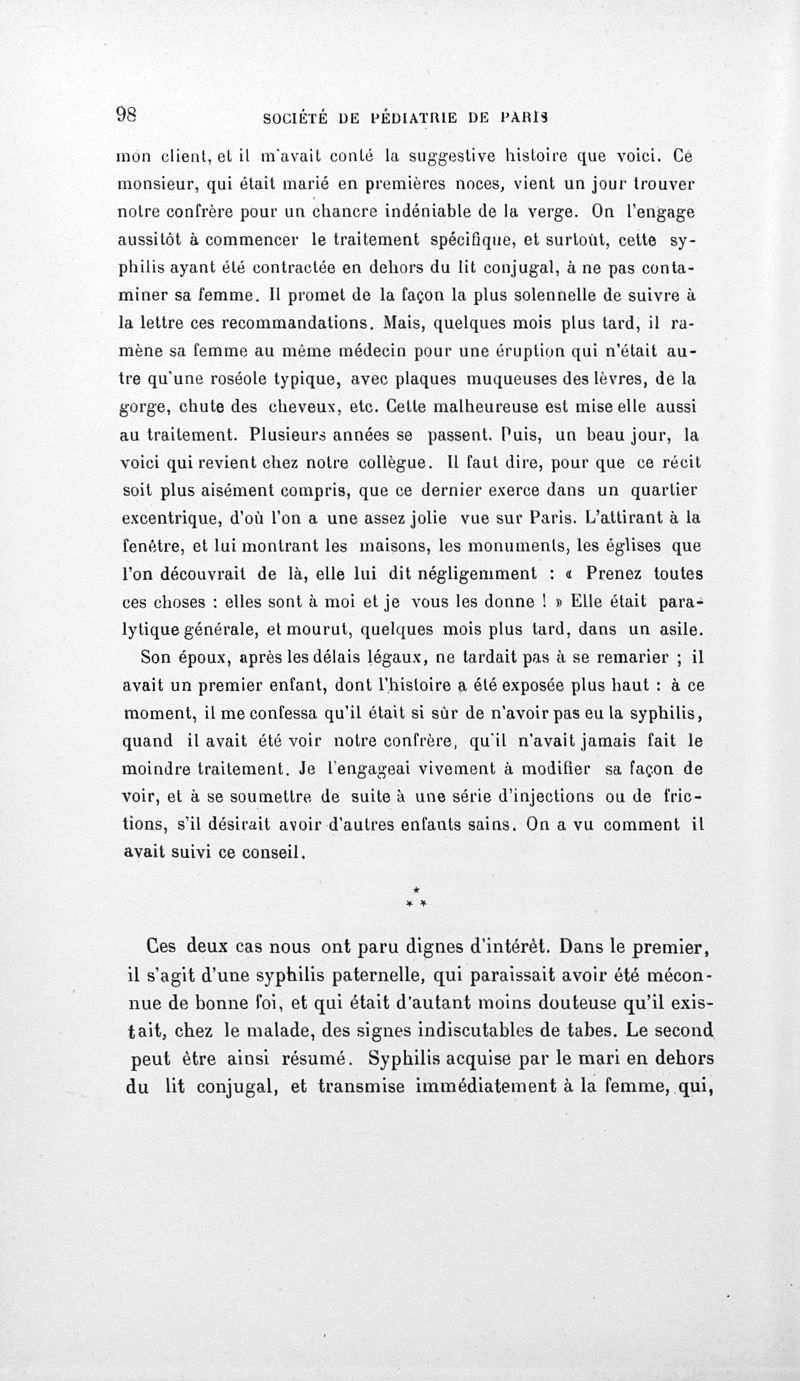 98 SOCIÉTÉ DE PÉDIATRIE DE PARIS

mon client, et il m'avait conté la suggestive histoire que voici. Ce monsieur, qui était marié en premières noces, vient un jour trouver notre confrère pour un chancre indéniable de la verge. On l'engage aussitôt à commencer le traitement spécifique, et surtout, cette syphilis ayant été contractée en dehors du lit conjugal, à ne pas contaminer sa femme. Il promet de la façon la plus solennelle de suivre à la lettre ces recommandations. Mais, quelques mois plus tard, il ramène sa femme au même médecin pour une éruption qui n'était autre qu'une roséole typique, avec plaques muqueuses des lèvres, de la gorge, chute des cheveux, etc. Cette malheureuse est mise elle aussi au traitement. Plusieurs années se passent. Puis, un beau jour, la voici qui revient chez notre collègue. Il faut dire, pour que ce récit soit plus aisément compris, que ce dernier exerce dans un quartier excentrique, d'où l'on a une assez jolie vue sur Paris. L'attirant à la fenêtre, et lui montrant les maisons, les monuments, les églises que l'on découvrait de là, elle lui dit négligemment : « Prenez toutes ces choses : elles sont à moi et je vous les donne ! » Elle était paralytique générale, et mourut, quelques mois plus tard, dans un asile.

Son époux, après les délais légaux, ne tardait pas à se remarier ; il avait un premier enfant, dont l'histoire a été exposée plus haut : à ce moment, il me confessa qu'il était si sûr de n'avoir pas eu la syphilis, quand il avait été voir notre confrère, qu'il n'avait jamais fait le moindre traitement. Je l'engageai vivement à modifier sa façon de voir, et à se soumettre de suite à une série d'injections ou de frictions, s'il désirait avoir d'autres enfants sains. On a vu comment il avait suivi ce conseil.

* * *

Ces deux cas nous ont paru dignes d'intérêt. Dans le premier, il s'agit d'une syphilis paternelle, qui paraissait avoir été méconnue de bonne foi, et qui était d'autant moins douteuse qu'il existait, chez le malade, des signes indiscutables de tabes. Le second peut être ainsi résumé. Syphilis acquise par le mari en dehors du lit conjugal, et transmise immédiatement à la femme, qui,